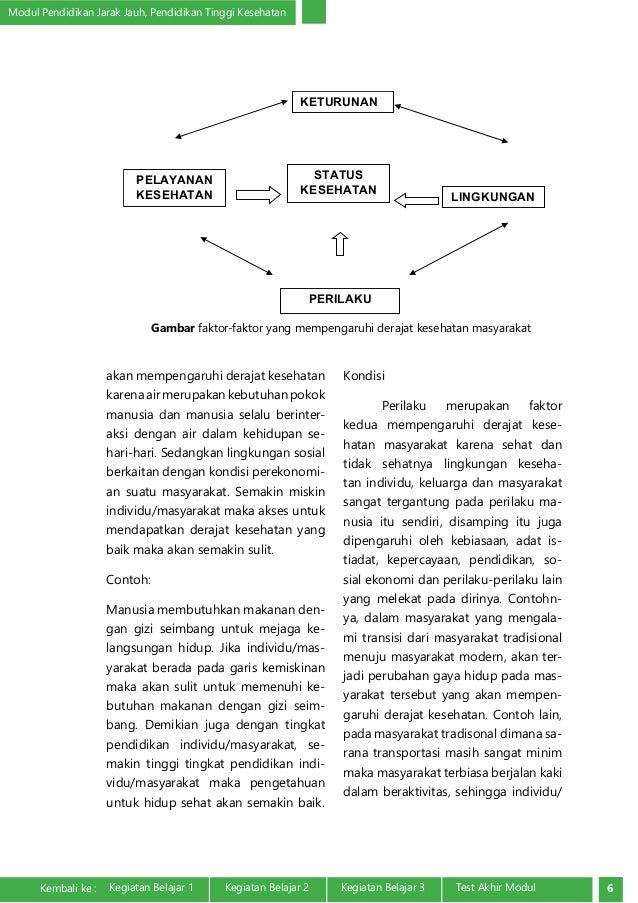 Modul Pendidikan Jarak Jauh, Pendidikan Tinggi Kesehatan

KETURUNAN

PELAYANAN KESEHATAN

STATUS KESEHATAN

LINGKUNGAN

PERILAKU

**Gambar** faktor-faktor yang mempengaruhi derajat kesehatan masyarakat

akan mempengaruhi derajat kesehatan karena air merupakan kebutuhan pokok manusia dan manusia selalu berinteraksi dengan air dalam kehidupan sehari-hari. Sedangkan lingkungan sosial berkaitan dengan kondisi perekonomian suatu masyarakat. Semakin miskin individu/masyarakat maka akses untuk mendapatkan derajat kesehatan yang baik maka akan semakin sulit.

Contoh:

Manusia membutuhkan makanan dengan gizi seimbang untuk mejaga kelangsungan hidup. Jika individu/masyarakat berada pada garis kemiskinan maka akan sulit untuk memenuhi kebutuhan makanan dengan gizi seimbang. Demikian juga dengan tingkat pendidikan individu/masyarakat, semakin tinggi tingkat pendidikan individu/masyarakat maka pengetahuan untuk hidup sehat akan semakin baik.

Kondisi

Perilaku merupakan faktor kedua mempengaruhi derajat kesehatan masyarakat karena sehat dan tidak sehatnya lingkungan kesehatan individu, keluarga dan masyarakat sangat tergantung pada perilaku manusia itu sendiri, disamping itu juga dipengaruhi oleh kebiasaan, adat istiadat, kepercayaan, pendidikan, sosial ekonomi dan perilaku-perilaku lain yang melekat pada dirinya. Contohnya, dalam masyarakat yang mengalami transisi dari masyarakat tradisional menuju masyarakat modern, akan terjadi perubahan gaya hidup pada masyarakat tersebut yang akan mempengaruhi derajat kesehatan. Contoh lain, pada masyarakat tradisonal dimana sarana transportasi masih sangat minim maka masyarakat terbiasa berjalan kaki dalam beraktivitas, sehingga individu/

Kembali ke : Kegiatan Belajar 1 Kegiatan Belajar 2 Kegiatan Belajar 3 Test Akhir Modul 6